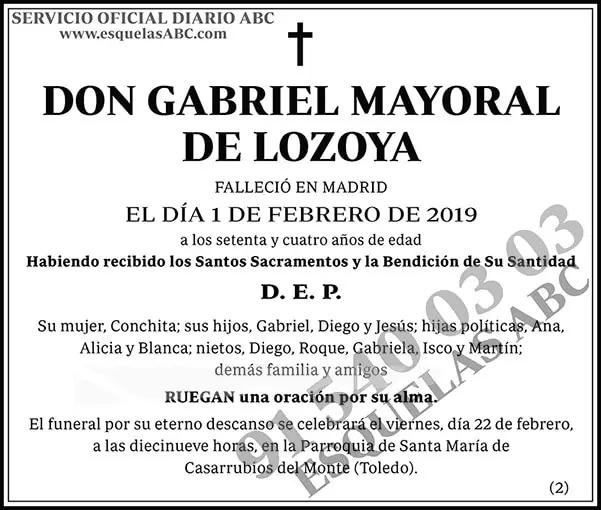 SERVICIO OFICIAL DIARIO ABC
www.esquelasABC.com

DON GABRIEL MAYORAL DE LOZOYA

FALLECIÓ EN MADRID
EL DÍA 1 DE FEBRERO DE 2019
a los setenta y cuatro años de edad
Habiendo recibido los Santos Sacramentos y la Bendición de Su Santidad

D. E. P.

Su mujer, Conchita; sus hijos, Gabriel, Diego y Jesús; hijas políticas, Ana, Alicia y Blanca; nietos, Diego, Roque, Gabriela, Isco y Martín; demás familia y amigos

RUEGAN una oración por su alma.

El funeral por su eterno descanso se celebrará el viernes, día 22 de febrero, a las diecinueve horas, en la Parroquia de Santa María de Casarrubios del Monte (Toledo).

(2)

91 540 03 03
ESQUELAS ABC